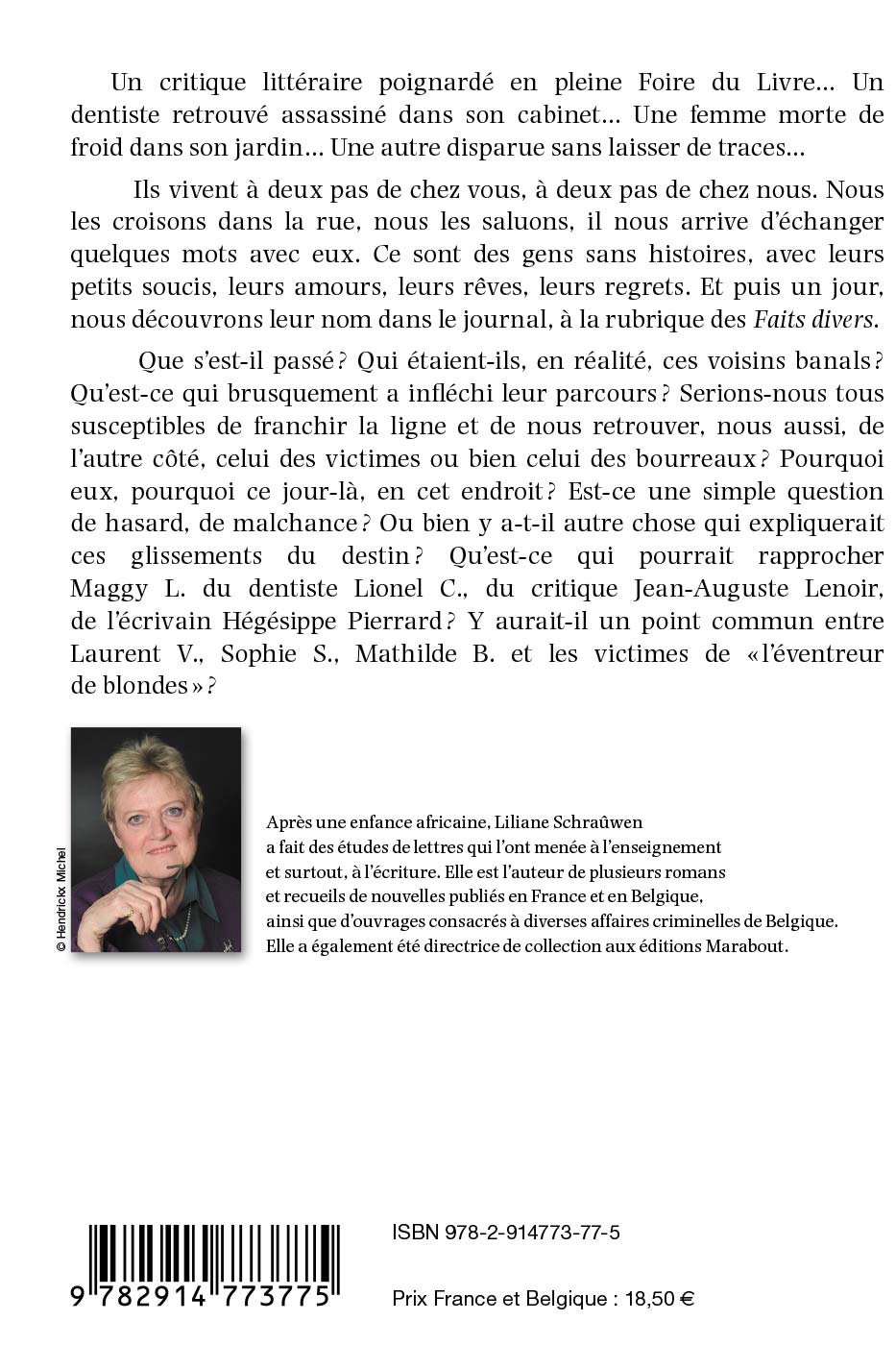 Un critique littéraire poignardé en pleine Foire du Livre… Un dentiste retrouvé assassiné dans son cabinet… Une femme morte de froid dans son jardin… Une autre disparue sans laisser de traces…

Ils vivent à deux pas de chez vous, à deux pas de chez nous. Nous les croisons dans la rue, nous les saluons, il nous arrive d'échanger quelques mots avec eux. Ce sont des gens sans histoires, avec leurs petits soucis, leurs amours, leurs rêves, leurs regrets. Et puis un jour, nous découvrons leur nom dans le journal, à la rubrique des Faits divers.

Que s'est-il passé ? Qui étaient-ils, en réalité, ces voisins banals ? Qu'est-ce qui brusquement a infléchi leur parcours ? Serions-nous tous susceptibles de franchir la ligne et de nous retrouver, nous aussi, de l'autre côté, celui des victimes ou bien celui des bourreaux ? Pourquoi eux, pourquoi ce jour-là, en cet endroit ? Est-ce une simple question de hasard, de malchance ? Ou bien y a-t-il autre chose qui expliquerait ces glissements du destin ? Qu'est-ce qui pourrait rapprocher Maggy L. du dentiste Lionel C., du critique Jean-Auguste Lenoir, de l'écrivain Hégésippe Pierrard ? Y aurait-il un point commun entre Laurent V., Sophie S., Mathilde B. et les victimes de « l'éventreur de blondes » ?

© Hendrickx Michel

Après une enfance africaine, Liliane Schraûwen a fait des études de lettres qui l'ont menée à l'enseignement et surtout, à l'écriture. Elle est l'auteur de plusieurs romans et recueils de nouvelles publiés en France et en Belgique, ainsi que d'ouvrages consacrés à diverses affaires criminelles de Belgique. Elle a également été directrice de collection aux éditions Marabout.

9 782914 773775

ISBN 978-2-914773-77-5

Prix France et Belgique : 18,50 €